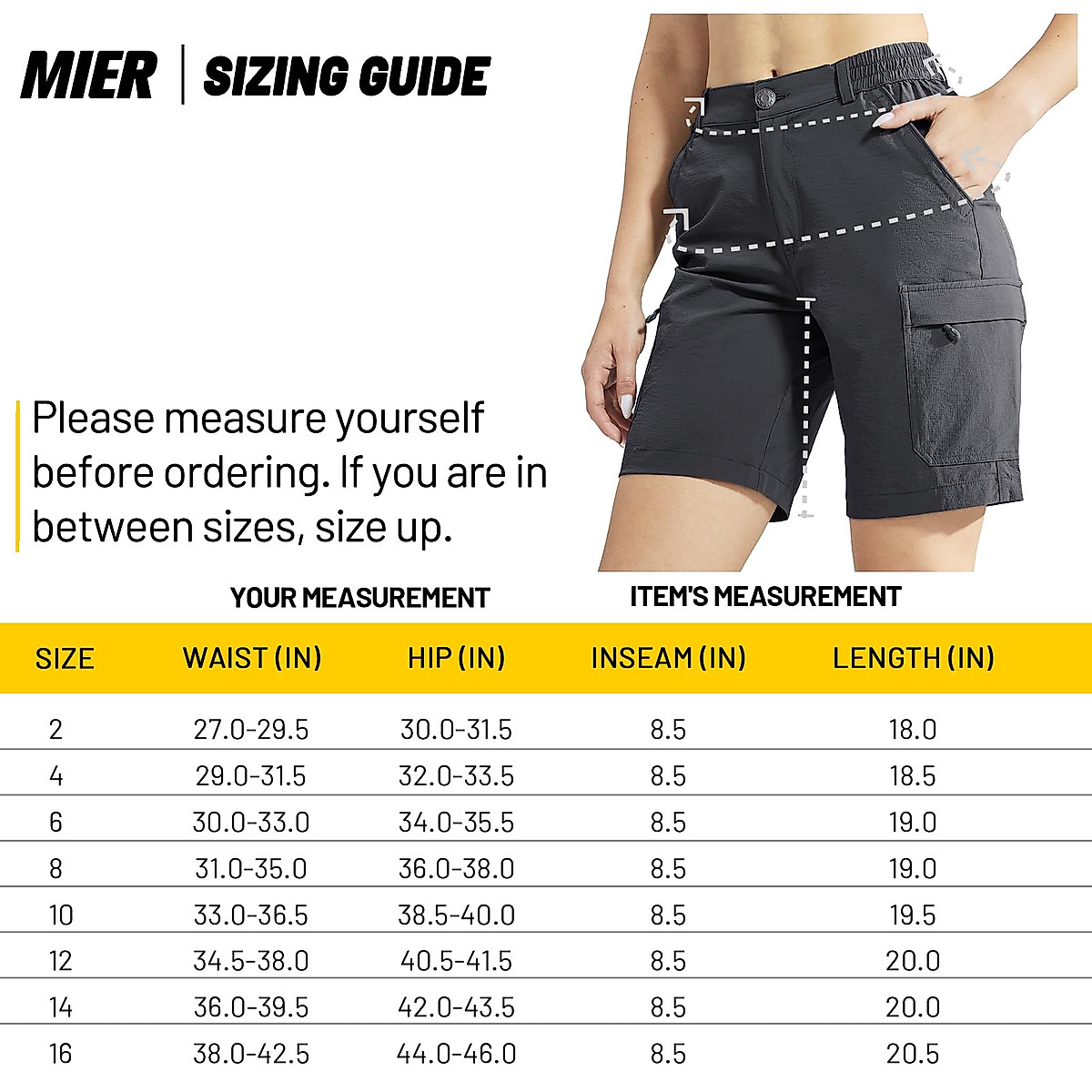 MIER | SIZING GUIDE

Please measure yourself before ordering. If you are in between sizes, size up.

YOUR MEASUREMENT ITEM'S MEASUREMENT

| SIZE | WAIST (IN) | HIP (IN) | INSEAM (IN) | LENGTH (IN) |
|---|---|---|---|---|
| 2 | 27.0-29.5 | 30.0-31.5 | 8.5 | 18.0 |
| 4 | 29.0-31.5 | 32.0-33.5 | 8.5 | 18.5 |
| 6 | 30.0-33.0 | 34.0-35.5 | 8.5 | 19.0 |
| 8 | 31.0-35.0 | 36.0-38.0 | 8.5 | 19.0 |
| 10 | 33.0-36.5 | 38.5-40.0 | 8.5 | 19.5 |
| 12 | 34.5-38.0 | 40.5-41.5 | 8.5 | 20.0 |
| 14 | 36.0-39.5 | 42.0-43.5 | 8.5 | 20.0 |
| 16 | 38.0-42.5 | 44.0-46.0 | 8.5 | 20.5 |